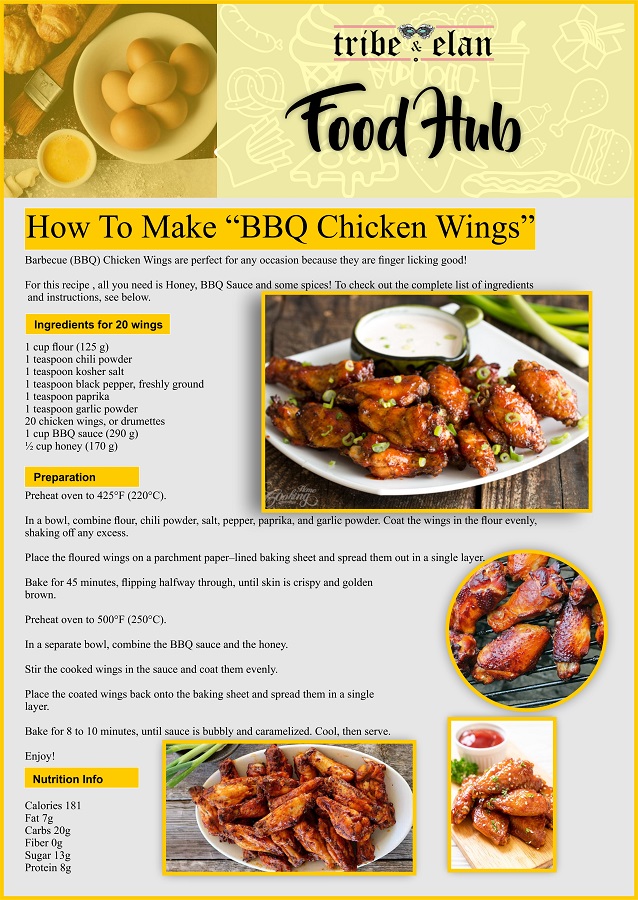 tribe & elan

Food Hub

How To Make "BBQ Chicken Wings"

Barbecue (BBQ) Chicken Wings are perfect for any occasion because they are finger licking good!

For this recipe , all you need is Honey, BBQ Sauce and some spices! To check out the complete list of ingredients and instructions, see below.

Ingredients for 20 wings

1 cup flour (125 g)
1 teaspoon chili powder
1 teaspoon kosher salt
1 teaspoon black pepper, freshly ground
1 teaspoon paprika
1 teaspoon garlic powder
20 chicken wings, or drumettes
1 cup BBQ sauce (290 g)
½ cup honey (170 g)

Preparation

Preheat oven to 425°F (220°C).

In a bowl, combine flour, chili powder, salt, pepper, paprika, and garlic powder. Coat the wings in the flour evenly, shaking off any excess.

Place the floured wings on a parchment paper–lined baking sheet and spread them out in a single layer.

Bake for 45 minutes, flipping halfway through, until skin is crispy and golden brown.

Preheat oven to 500°F (250°C).

In a separate bowl, combine the BBQ sauce and the honey.

Stir the cooked wings in the sauce and coat them evenly.

Place the coated wings back onto the baking sheet and spread them in a single layer.

Bake for 8 to 10 minutes, until sauce is bubbly and caramelized. Cool, then serve.

Enjoy!

Nutrition Info

Calories 181
Fat 7g
Carbs 20g
Fiber 0g
Sugar 13g
Protein 8g